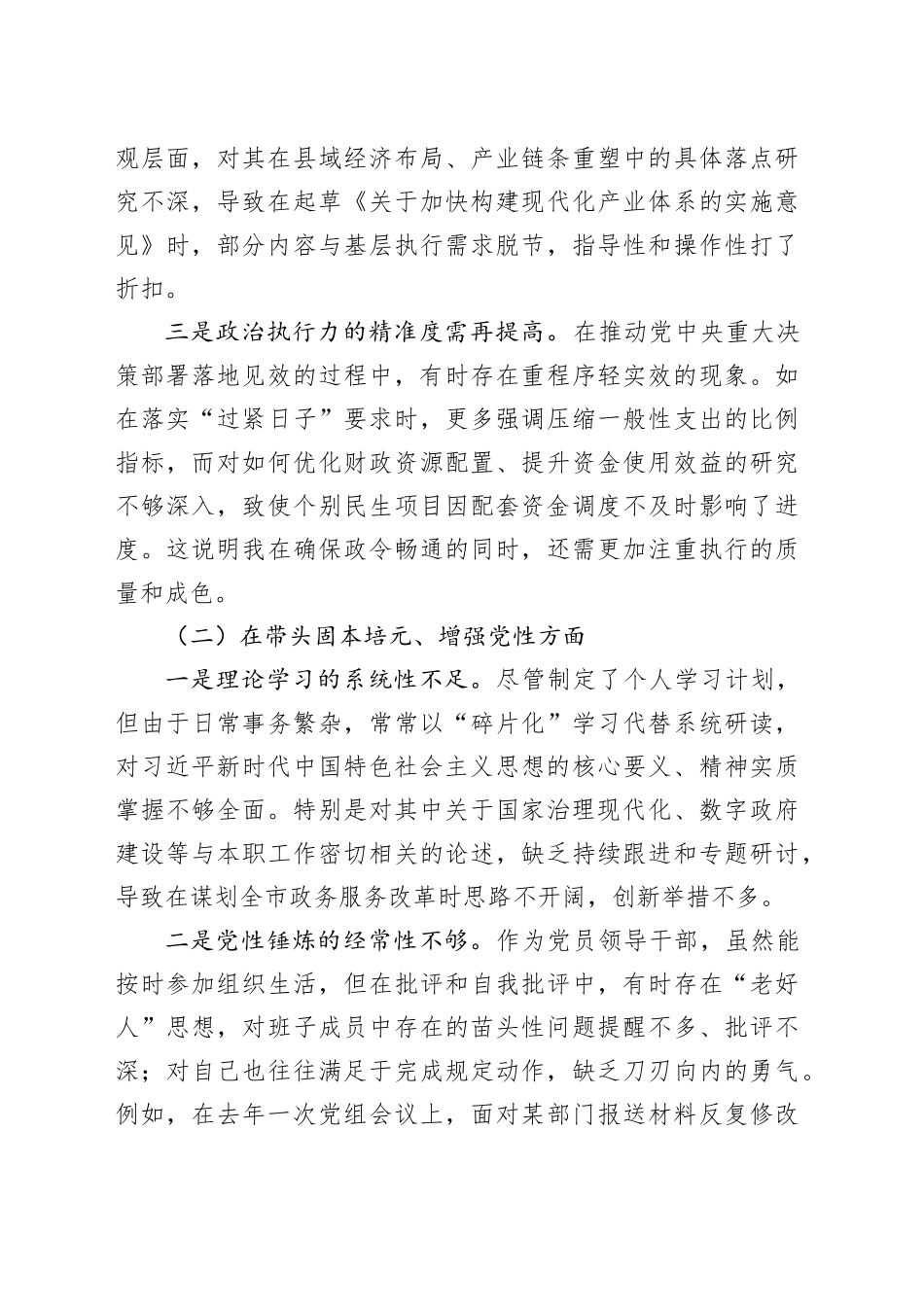 观层面，对其在县域经济布局、产业链条重塑中的具体落点研究不深，导致在起草《关于加快构建现代化产业体系的实施意见》时，部分内容与基层执行需求脱节，指导性和操作性打了折扣。

三是政治执行力的精准度需再提高。在推动党中央重大决策部署落地见效的过程中，有时存在重程序轻实效的现象。如在落实“过紧日子”要求时，更多强调压缩一般性支出的比例指标，而对如何优化财政资源配置、提升资金使用效益的研究不够深入，致使个别民生项目因配套资金调度不及时影响了进度。这说明我在确保政令畅通的同时，还需更加注重执行的质量和成色。

（二）在带头固本培元、增强党性方面

一是理论学习的系统性不足。尽管制定了个人学习计划，但由于日常事务繁杂，常常以“碎片化”学习代替系统研读，对习近平新时代中国特色社会主义思想的核心要义、精神实质掌握不够全面。特别是对其中关于国家治理现代化、数字政府建设等与本职工作密切相关的论述，缺乏持续跟进和专题研讨，导致在谋划全市政务服务改革时思路不开阔，创新举措不多。

二是党性锤炼的经常性不够。作为党员领导干部，虽然能按时参加组织生活，但在批评和自我批评中，有时存在“老好人”思想，对班子成员中存在的苗头性问题提醒不多、批评不深；对自己也往往满足于完成规定动作，缺乏刀刃向内的勇气。例如，在去年一次党组会议上，面对某部门报送材料反复修改